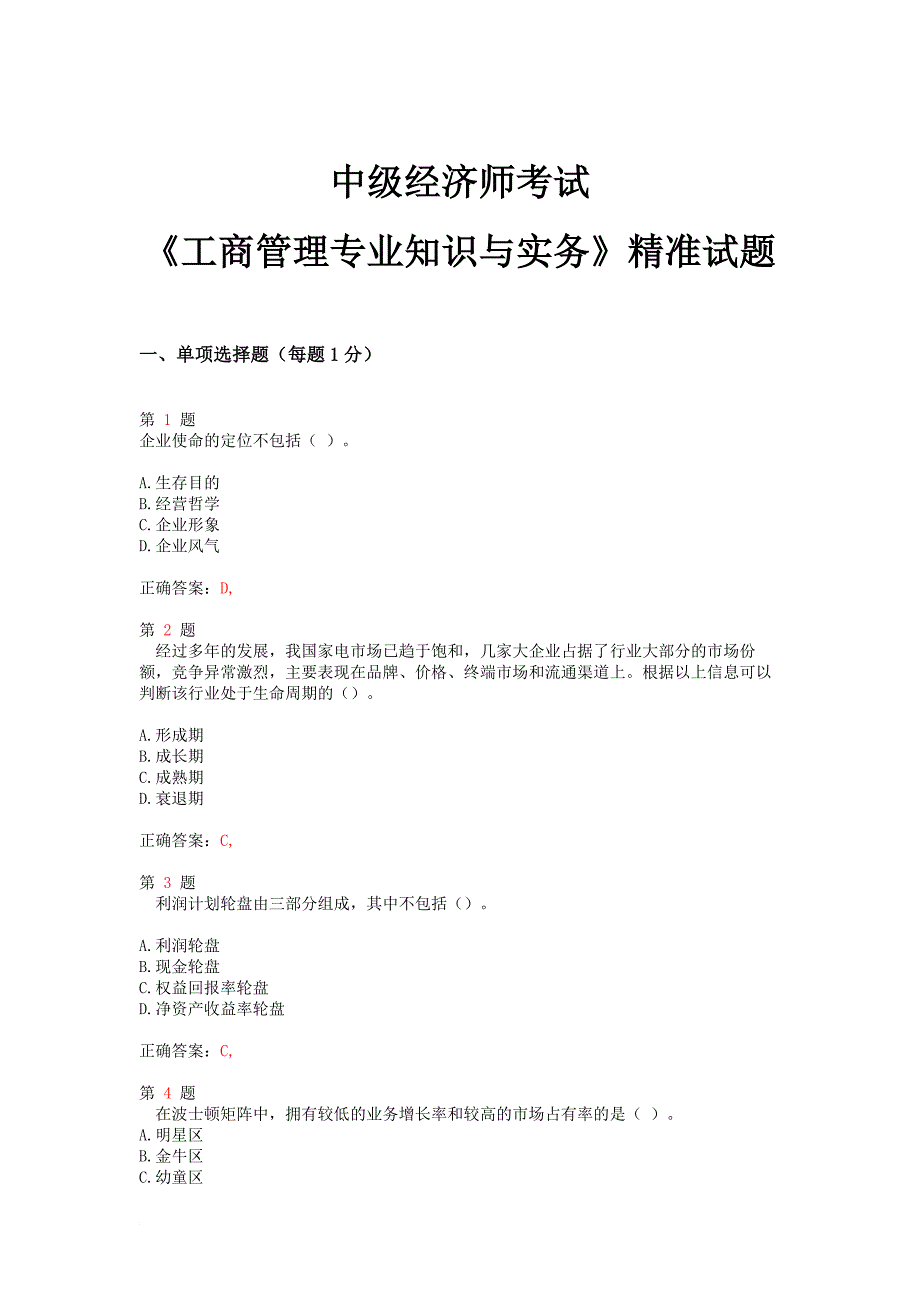 中级经济师考试

《工商管理专业知识与实务》精准试题

一、单项选择题（每题 1 分）

第 1 题
企业使命的定位不包括（ ）。

A.生存目的
B.经营哲学
C.企业形象
D.企业风气

正确答案：D,

第 2 题
经过多年的发展，我国家电市场已趋于饱和，几家大企业占据了行业大部分的市场份额，竞争异常激烈，主要表现在品牌、价格、终端市场和流通渠道上。根据以上信息可以判断该行业处于生命周期的（）。

A.形成期
B.成长期
C.成熟期
D.衰退期

正确答案：C,

第 3 题
利润计划轮盘由三部分组成，其中不包括（）。

A.利润轮盘
B.现金轮盘
C.权益回报率轮盘
D.净资产收益率轮盘

正确答案：C,

第 4 题
在波士顿矩阵中，拥有较低的业务增长率和较高的市场占有率的是（ ）。
A.明星区
B.金牛区
C.幼童区